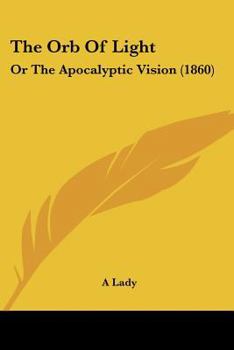 The Orb Of Light

Or The Apocalyptic Vision (1860)

A Lady